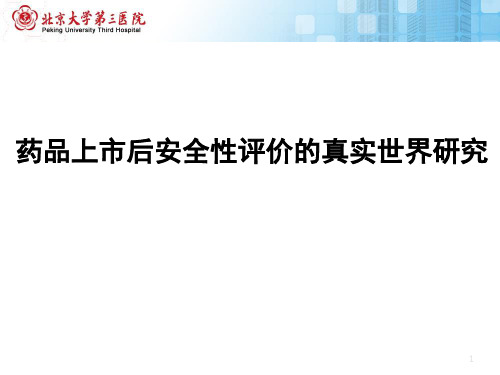 北京大学第三医院
Peking University Third Hospital

药品上市后安全性评价的真实世界研究

1